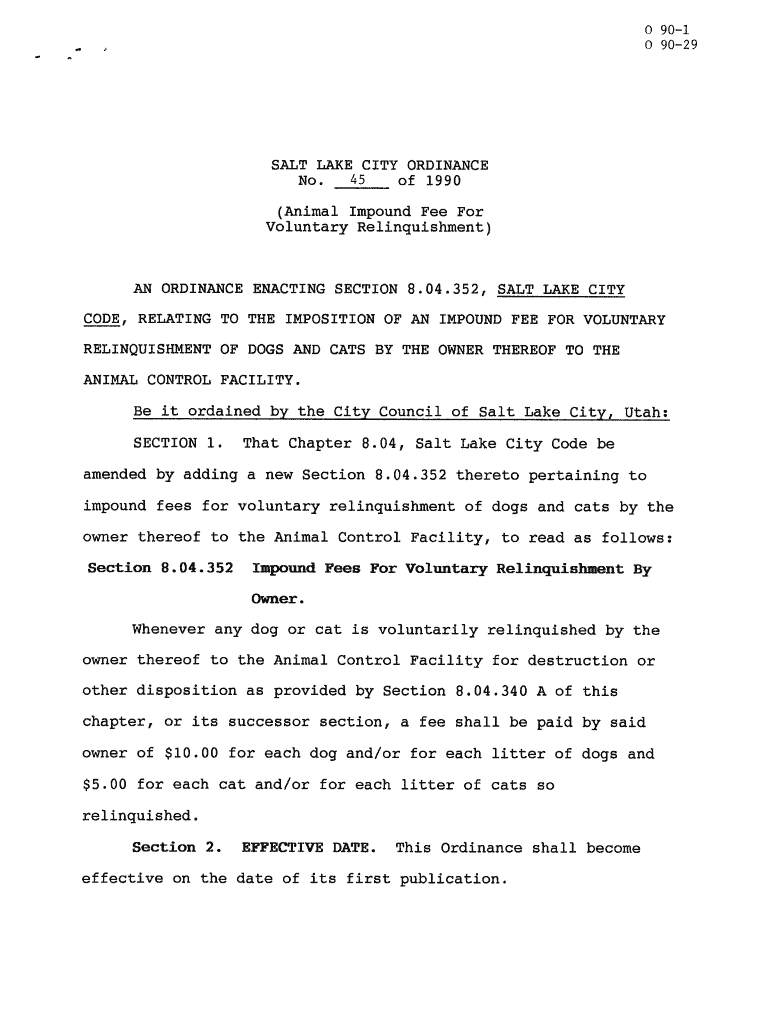 O 90-1
O 90-29

SALT LAKE CITY ORDINANCE
No. 45 of 1990

(Animal Impound Fee For Voluntary Relinquishment)

AN ORDINANCE ENACTING SECTION 8.04.352, SALT LAKE CITY CODE, RELATING TO THE IMPOSITION OF AN IMPOUND FEE FOR VOLUNTARY RELINQUISHMENT OF DOGS AND CATS BY THE OWNER THEREOF TO THE ANIMAL CONTROL FACILITY.

Be it ordained by the City Council of Salt Lake City, Utah:

SECTION 1. That Chapter 8.04, Salt Lake City Code be amended by adding a new Section 8.04.352 thereto pertaining to impound fees for voluntary relinquishment of dogs and cats by the owner thereof to the Animal Control Facility, to read as follows:

Section 8.04.352 Impound Fees For Voluntary Relinquishment By Owner.

Whenever any dog or cat is voluntarily relinquished by the owner thereof to the Animal Control Facility for destruction or other disposition as provided by Section 8.04.340 A of this chapter, or its successor section, a fee shall be paid by said owner of \$10.00 for each dog and/or for each litter of dogs and \$5.00 for each cat and/or for each litter of cats so relinquished.

Section 2. EFFECTIVE DATE. This Ordinance shall become effective on the date of its first publication.